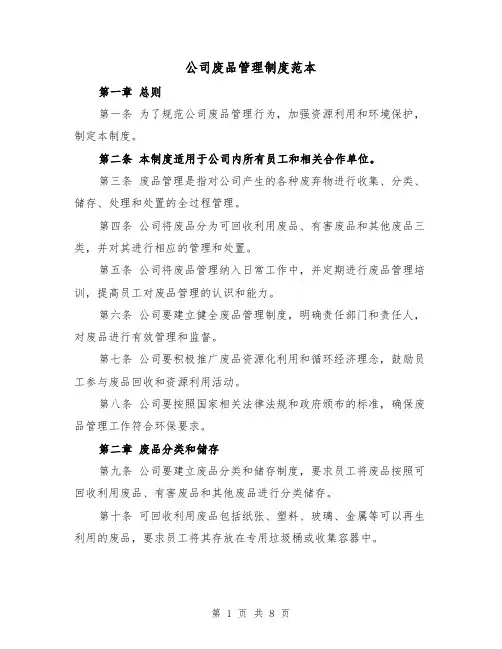 公司废品管理制度范本

第一章 总则

第一条 为了规范公司废品管理行为，加强资源利用和环境保护，制定本制度。

第二条 本制度适用于公司内所有员工和相关合作单位。

第三条 废品管理是指对公司产生的各种废弃物进行收集、分类、储存、处理和处置的全过程管理。

第四条 公司将废品分为可回收利用废品、有害废品和其他废品三类，并对其进行相应的管理和处置。

第五条 公司将废品管理纳入日常工作中，并定期进行废品管理培训，提高员工对废品管理的认识和能力。

第六条 公司要建立健全废品管理制度，明确责任部门和责任人，对废品进行有效管理和监督。

第七条 公司要积极推广废品资源化利用和循环经济理念，鼓励员工参与废品回收和资源利用活动。

第八条 公司要按照国家相关法律法规和政府颁布的标准，确保废品管理工作符合环保要求。

第二章 废品分类和储存

第九条 公司要建立废品分类和储存制度，要求员工将废品按照可回收利用废品、有害废品和其他废品进行分类储存。

第十条 可回收利用废品包括纸张、塑料、玻璃、金属等可以再生利用的废品，要求员工将其存放在专用垃圾桶或收集容器中。

第 1 页 共 8 页